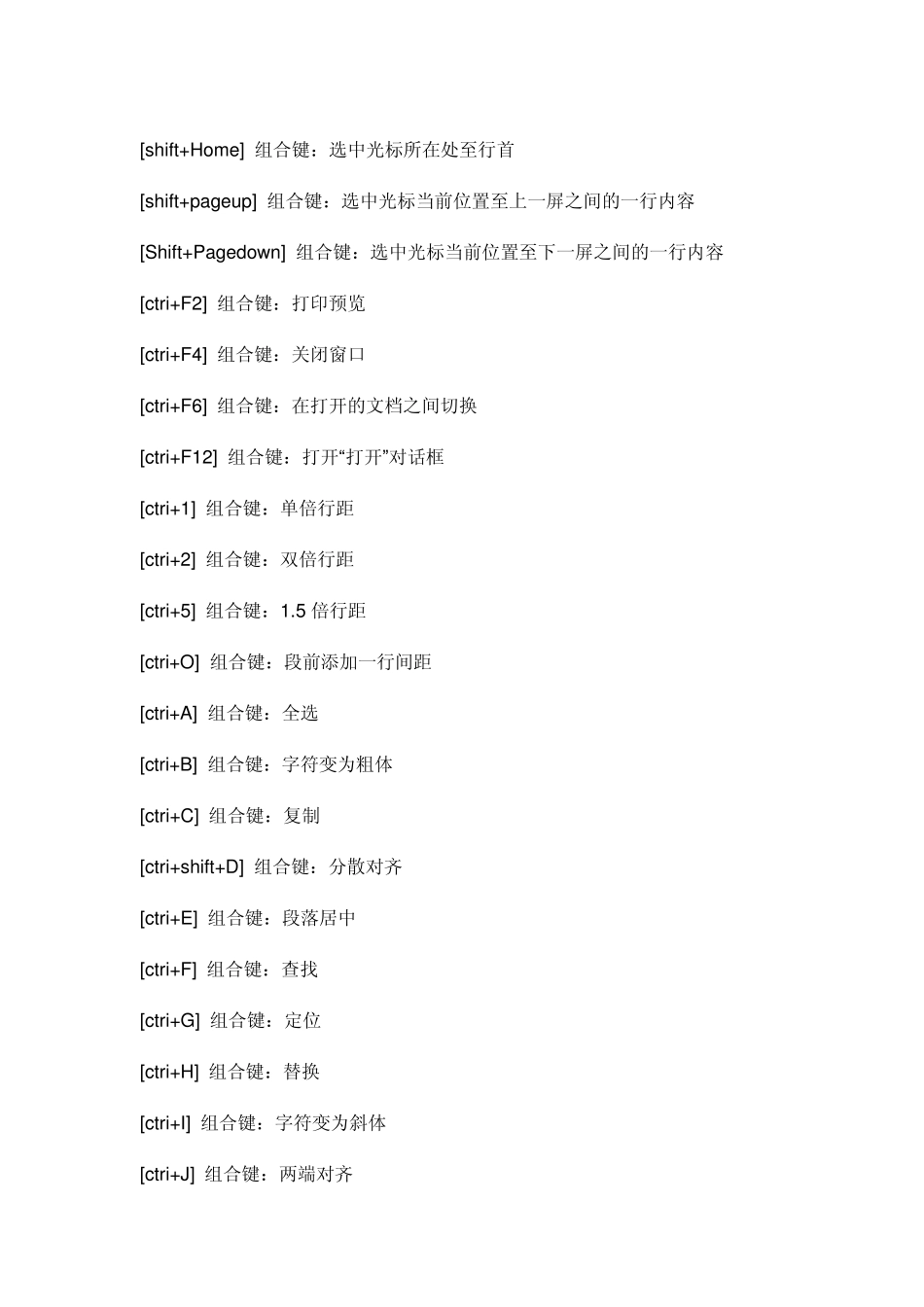 [shift+Home] 组合键：选中光标所在处至行首

[shift+pageup] 组合键：选中光标当前位置至上一屏之间的一行内容

[Shift+Pagedown] 组合键：选中光标当前位置至下一屏之间的一行内容

[ctri+F2] 组合键：打印预览

[ctri+F4] 组合键：关闭窗口

[ctri+F6] 组合键：在打开的文档之间切换

[ctri+F12] 组合键：打开“打开”对话框

[ctri+1] 组合键：单倍行距

[ctri+2] 组合键：双倍行距

[ctri+5] 组合键：1.5 倍行距

[ctri+O] 组合键：段前添加一行间距

[ctri+A] 组合键：全选

[ctri+B] 组合键：字符变为粗体

[ctri+C] 组合键：复制

[ctri+shift+D] 组合键：分散对齐

[ctri+E] 组合键：段落居中

[ctri+F] 组合键：查找

[ctri+G] 组合键：定位

[ctri+H] 组合键：替换

[ctri+I] 组合键：字符变为斜体

[ctri+J] 组合键：两端对齐